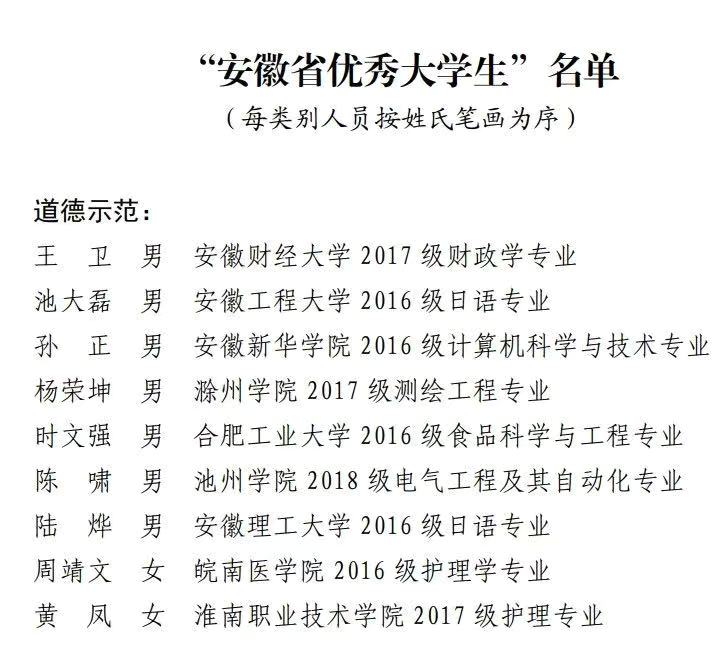 “安徽省优秀大学生”名单
（每类别人员按姓氏笔画为序）

道德示范：
王　卫　男　安徽财经大学 2017 级财政学专业
池大磊　男　安徽工程大学 2016 级日语专业
孙　正　男　安徽新华学院 2016 级计算机科学与技术专业
杨荣坤　男　滁州学院 2017 级测绘工程专业
时文强　男　合肥工业大学 2016 级食品科学与工程专业
陈　啸　男　池州学院 2018 级电气工程及其自动化专业
陆　烨　男　安徽理工大学 2016 级日语专业
周靖文　女　皖南医学院 2016 级护理学专业
黄　凤　女　淮南职业技术学院 2017 级护理专业